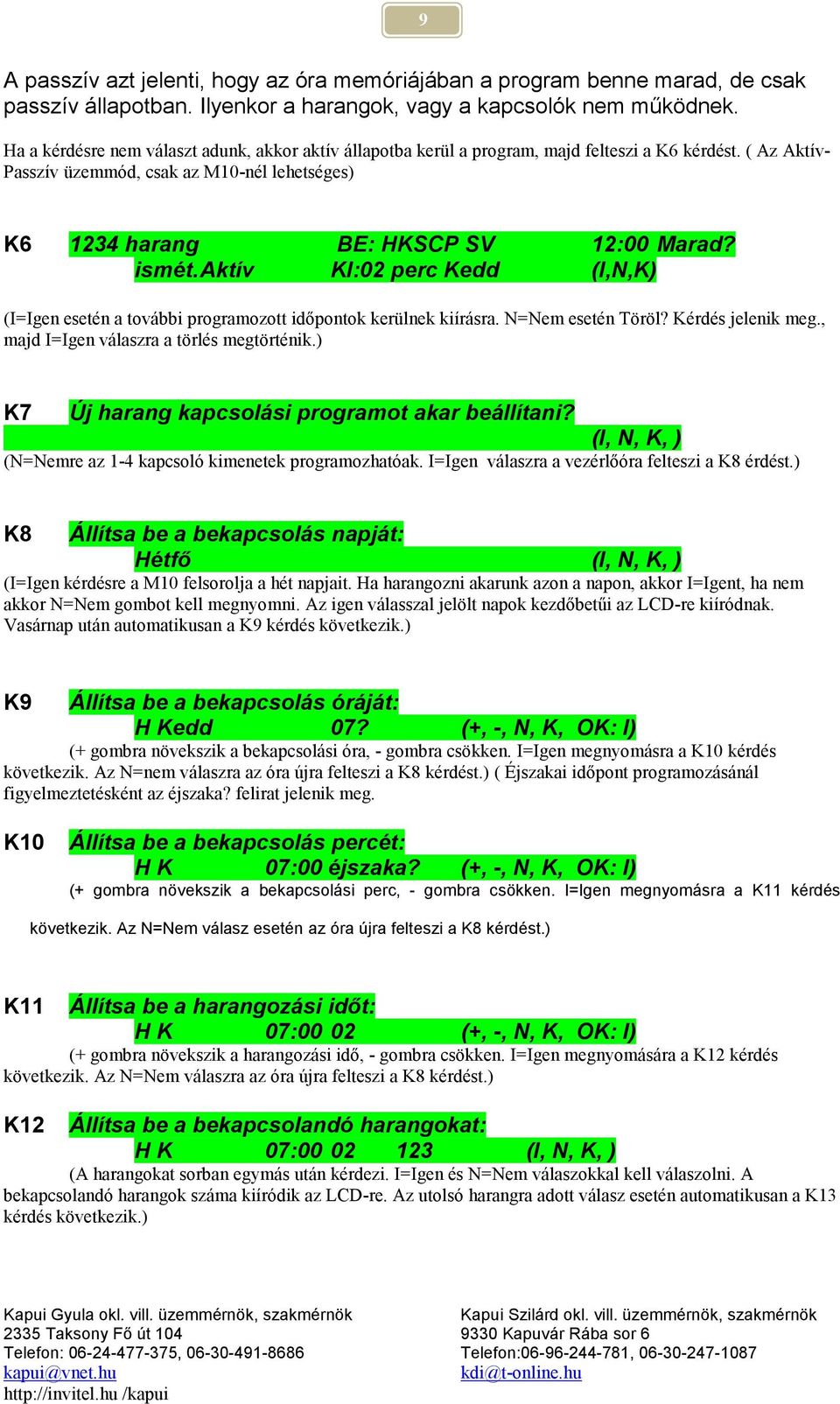 9

A passzív azt jelenti, hogy az óra memóriájában a program benne marad, de csak passzív állapotban. Ilyenkor a harangok, vagy a kapcsolók nem működnek.

Ha a kérdésre nem választ adunk, akkor aktív állapotba kerül a program, majd felteszi a K6 kérdést. ( Az Aktív-Passzív üzemmód, csak az M10-nél lehetséges)

K6 1234 harang BE: HKSCP SV 12:00 Marad?
ismét.Aktív KI:02 perc Kedd (I,N,K)

(I=Igen esetén a további programozott időpontok kerülnek kiírásra. N=Nem esetén Töröl? Kérdés jelenik meg., majd I=Igen válaszra a törlés megtörténik.)

K7 Új harang kapcsolási programot akar beállítani?
(I, N, K, )
(N=Nemre az 1-4 kapcsoló kimenetek programozhatóak. I=Igen válaszra a vezérlőóra felteszi a K8 érdést.)

K8 Állítsa be a bekapcsolás napját:
Hétfő (I, N, K, )
(I=Igen kérdésre a M10 felsorolja a hét napjait. Ha harangozni akarunk azon a napon, akkor I=Igent, ha nem akkor N=Nem gombot kell megnyomni. Az igen válasszal jelölt napok kezdőbetűi az LCD-re kiíródnak. Vasárnap után automatikusan a K9 kérdés következik.)

K9 Állítsa be a bekapcsolás óráját:
H Kedd 07? (+, -, N, K, OK: I)
(+ gombra növekszik a bekapcsolási óra, - gombra csökken. I=Igen megnyomásra a K10 kérdés következik. Az N=nem válaszra az óra újra felteszi a K8 kérdést.) ( Éjszakai időpont programozásánál figyelmeztetésként az éjszaka? felirat jelenik meg.

K10 Állítsa be a bekapcsolás percét:
H K 07:00 éjszaka? (+, -, N, K, OK: I)
(+ gombra növekszik a bekapcsolási perc, - gombra csökken. I=Igen megnyomásra a K11 kérdés következik. Az N=Nem válasz esetén az óra újra felteszi a K8 kérdést.)

K11 Állítsa be a harangozási időt:
H K 07:00 02 (+, -, N, K, OK: I)
(+ gombra növekszik a harangozási idő, - gombra csökken. I=Igen megnyomására a K12 kérdés következik. Az N=Nem válaszra az óra újra felteszi a K8 kérdést.)

K12 Állítsa be a bekapcsolandó harangokat:
H K 07:00 02 123 (I, N, K, )
(A harangokat sorban egymás után kérdezi. I=Igen és N=Nem válaszokkal kell válaszolni. A bekapcsolandó harangok száma kiíródik az LCD-re. Az utolsó harangra adott válasz esetén automatikusan a K13 kérdés következik.)

Kapui Gyula okl. vill. üzemmérnök, szakmérnök
2335 Taksony Fő út 104
Telefon: 06-24-477-375, 06-30-491-8686
kapui@vnet.hu
http://invitel.hu /kapui

Kapui Szilárd okl. vill. üzemmérnök, szakmérnök
9330 Kapuvár Rába sor 6
Telefon:06-96-244-781, 06-30-247-1087
kdi@t-online.hu